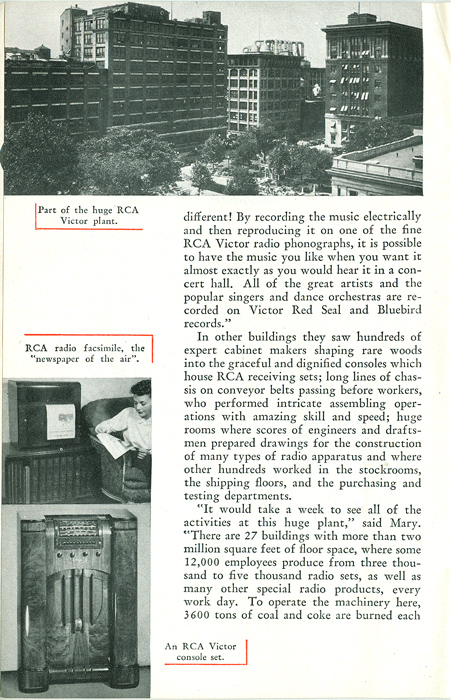 Part of the huge RCA Victor plant.

RCA radio facsimile, the "newspaper of the air".

An RCA Victor console set.

different! By recording the music electrically and then reproducing it on one of the fine RCA Victor radio phonographs, it is possible to have the music you like when you want it almost exactly as you would hear it in a concert hall. All of the great artists and the popular singers and dance orchestras are recorded on Victor Red Seal and Bluebird records."

In other buildings they saw hundreds of expert cabinet makers shaping rare woods into the graceful and dignified consoles which house RCA receiving sets; long lines of chassis on conveyor belts passing before workers, who performed intricate assembling operations with amazing skill and speed; huge rooms where scores of engineers and draftsmen prepared drawings for the construction of many types of radio apparatus and where other hundreds worked in the stockrooms, the shipping floors, and the purchasing and testing departments.

"It would take a week to see all of the activities at this huge plant," said Mary. "There are 27 buildings with more than two million square feet of floor space, where some 12,000 employees produce from three thousand to five thousand radio sets, as well as many other special radio products, every work day. To operate the machinery here, 3600 tons of coal and coke are burned each